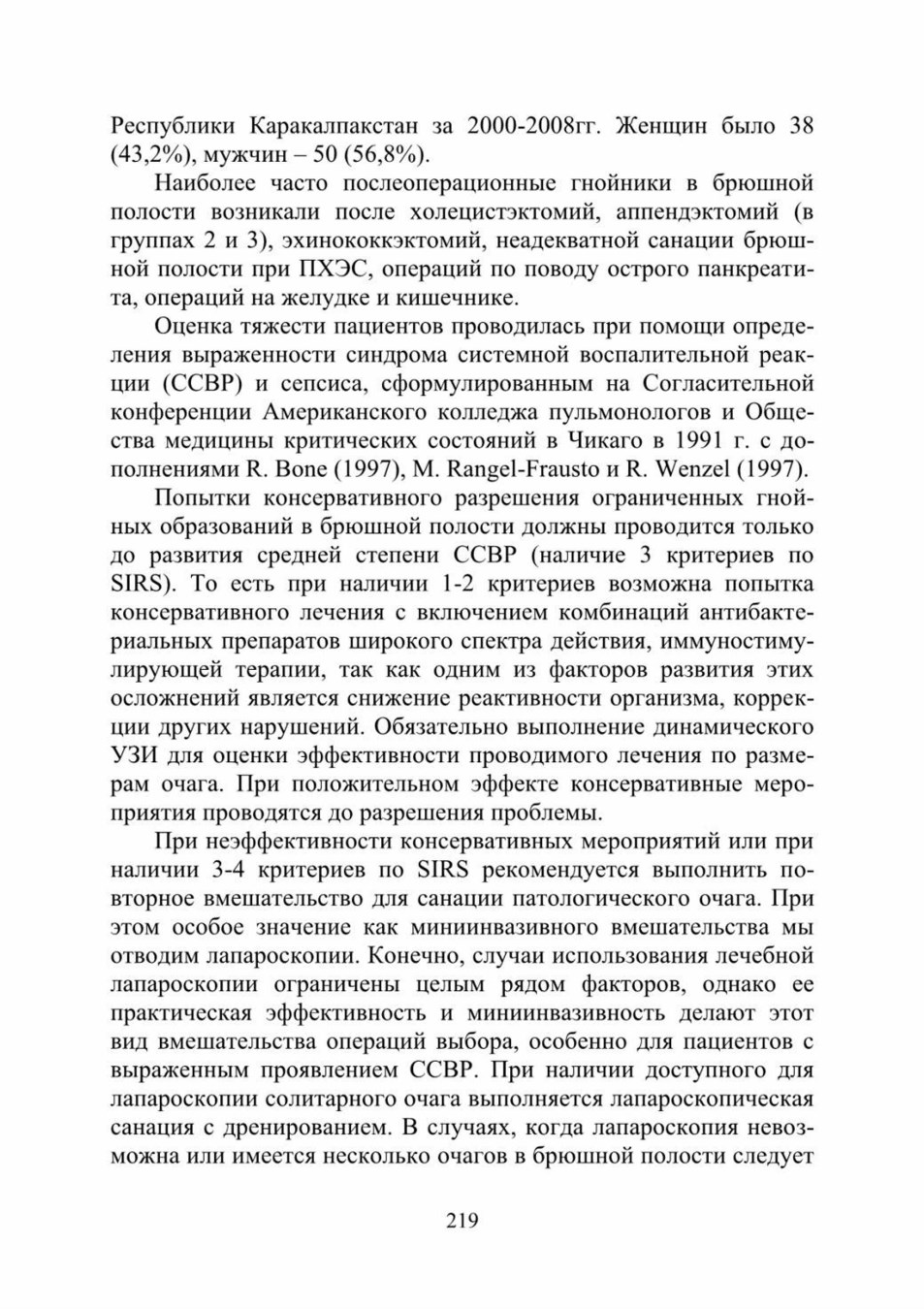 Республики Каракалпакстан за 2000-2008гг. Женщин было 38 (43,2%), мужчин – 50 (56,8%).

Наиболее часто послеоперационные гнойники в брюшной полости возникали после холецистэктомий, аппендэктомий (в группах 2 и 3), эхинококкэктомий, неадекватной санации брюшной полости при ПХЭС, операций по поводу острого панкреатита, операций на желудке и кишечнике.

Оценка тяжести пациентов проводилась при помощи определения выраженности синдрома системной воспалительной реакции (ССВР) и сепсиса, сформулированным на Согласительной конференции Американского колледжа пульмонологов и Общества медицины критических состояний в Чикаго в 1991 г. с дополнениями R. Bone (1997), M. Rangel-Frausto и R. Wenzel (1997).

Попытки консервативного разрешения ограниченных гнойных образований в брюшной полости должны проводится только до развития средней степени ССВР (наличие 3 критериев по SIRS). То есть при наличии 1-2 критериев возможна попытка консервативного лечения с включением комбинаций антибактериальных препаратов широкого спектра действия, иммуностимулирующей терапии, так как одним из факторов развития этих осложнений является снижение реактивности организма, коррекции других нарушений. Обязательно выполнение динамического УЗИ для оценки эффективности проводимого лечения по размерам очага. При положительном эффекте консервативные мероприятия проводятся до разрешения проблемы.

При неэффективности консервативных мероприятий или при наличии 3-4 критериев по SIRS рекомендуется выполнить повторное вмешательство для санации патологического очага. При этом особое значение как миниинвазивного вмешательства мы отводим лапароскопии. Конечно, случаи использования лечебной лапароскопии ограничены целым рядом факторов, однако ее практическая эффективность и миниинвазивность делают этот вид вмешательства операций выбора, особенно для пациентов с выраженным проявлением ССВР. При наличии доступного для лапароскопии солитарного очага выполняется лапароскопическая санация с дренированием. В случаях, когда лапароскопия невозможна или имеется несколько очагов в брюшной полости следует

219